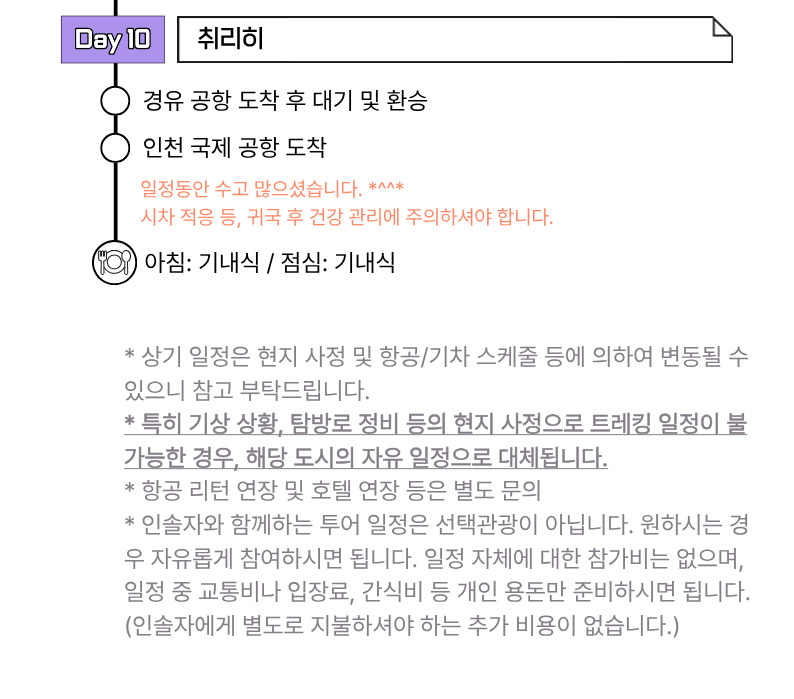 Day 10

취리히

경유 공항 도착 후 대기 및 환승

인천 국제 공항 도착

일정동안 수고 많으셨습니다. *^^*
시차 적응 등, 귀국 후 건강 관리에 주의하셔야 합니다.

아침: 기내식 / 점심: 기내식

* 상기 일정은 현지 사정 및 항공/기차 스케줄 등에 의하여 변동될 수 있으니 참고 부탁드립니다.
* 특히 기상 상황, 탐방로 정비 등의 현지 사정으로 트레킹 일정이 불가능한 경우, 해당 도시의 자유 일정으로 대체됩니다.
* 항공 리턴 연장 및 호텔 연장 등은 별도 문의
* 인솔자와 함께하는 투어 일정은 선택관광이 아닙니다. 원하시는 경우 자유롭게 참여하시면 됩니다. 일정 자체에 대한 참가비는 없으며, 일정 중 교통비나 입장료, 간식비 등 개인 용돈만 준비하시면 됩니다. (인솔자에게 별도로 지불하셔야 하는 추가 비용이 없습니다.)